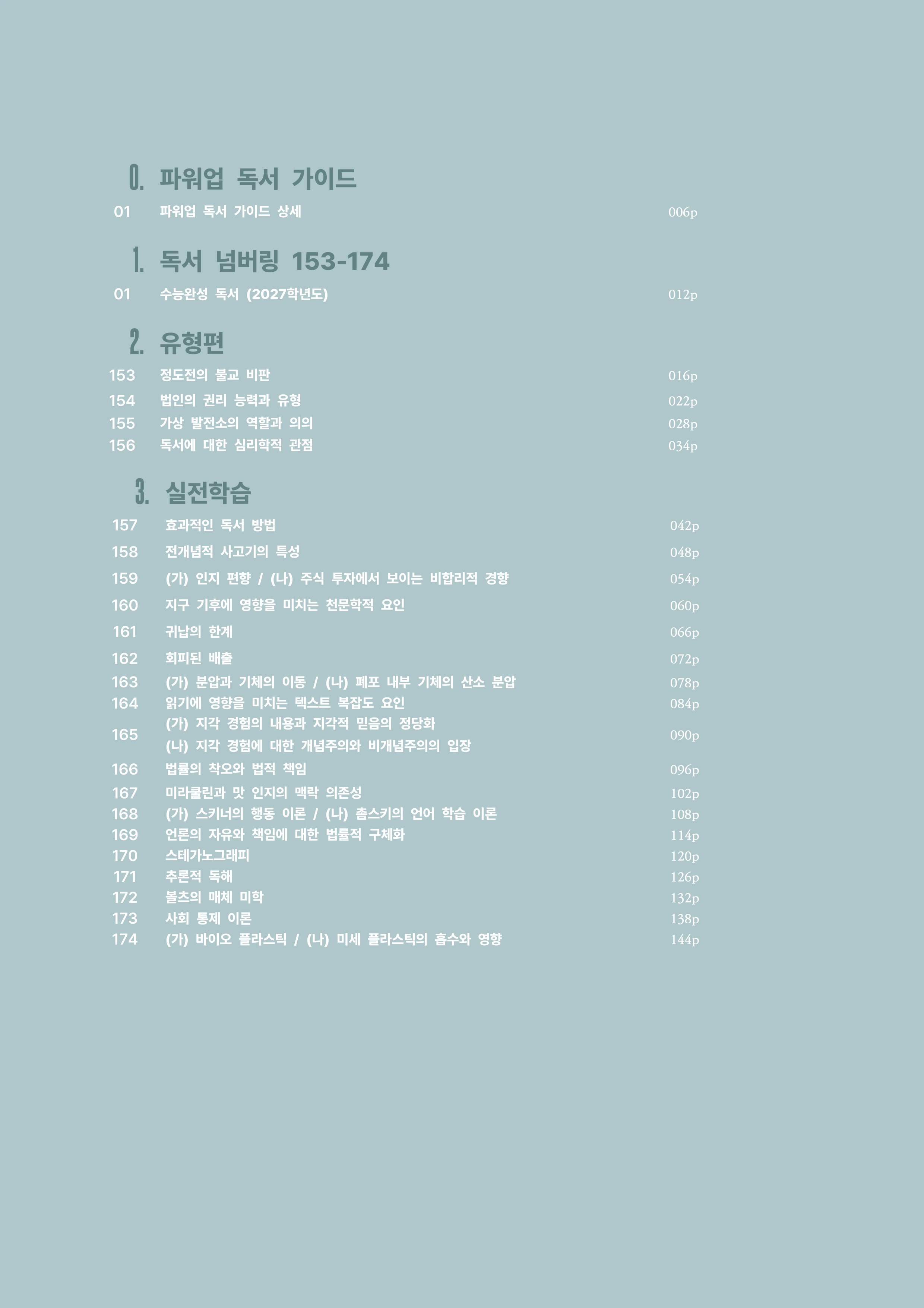 0. 파워업 독서 가이드

01 파워업 독서 가이드 상세 006p

1. 독서 넘버링 153-174

01 수능완성 독서 (2027학년도) 012p

2. 유형편

153 정도전의 불교 비판 016p
154 법인의 권리 능력과 유형 022p
155 가상 발전소의 역할과 의의 028p
156 독서에 대한 심리학적 관점 034p

3. 실전학습

157 효과적인 독서 방법 042p
158 전개념적 사고기의 특성 048p
159 (가) 인지 편향 / (나) 주식 투자에서 보이는 비합리적 경향 054p
160 지구 기후에 영향을 미치는 천문학적 요인 060p
161 귀납의 한계 066p
162 회피된 배출 072p
163 (가) 분압과 기체의 이동 / (나) 폐포 내부 기체의 산소 분압 078p
164 읽기에 영향을 미치는 텍스트 복잡도 요인 084p
165 (가) 지각 경험의 내용과 지각적 믿음의 정당화 (나) 지각 경험에 대한 개념주의와 비개념주의의 입장 090p
166 법률의 착오와 법적 책임 096p
167 미라쿨린과 맛 인지의 맥락 의존성 102p
168 (가) 스키너의 행동 이론 / (나) 촘스키의 언어 학습 이론 108p
169 언론의 자유와 책임에 대한 법률적 구체화 114p
170 스테가노그래피 120p
171 추론적 독해 126p
172 볼츠의 매체 미학 132p
173 사회 통제 이론 138p
174 (가) 바이오 플라스틱 / (나) 미세 플라스틱의 흡수와 영향 144p